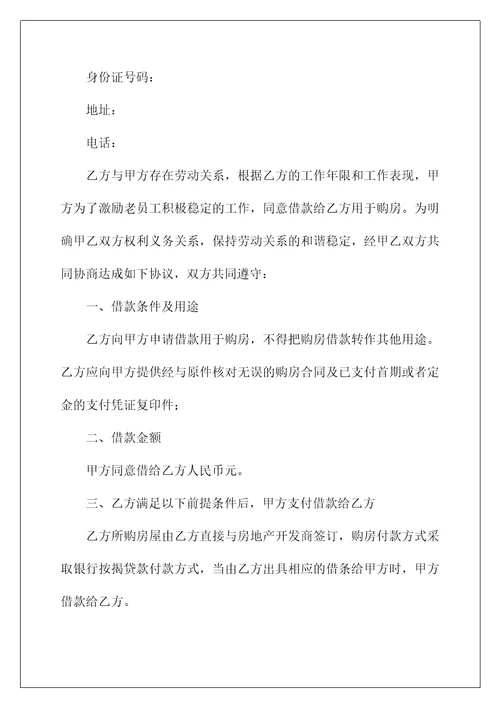 身份证号码：

地址：

电话：

乙方与甲方存在劳动关系，根据乙方的工作年限和工作表现，甲方为了激励老员工积极稳定的工作，同意借款给乙方用于购房。为明确甲乙双方权利义务关系，保持劳动关系的和谐稳定，经甲乙双方共同协商达成如下协议，双方共同遵守：

一、借款条件及用途

乙方向甲方申请借款用于购房，不得把购房借款转作其他用途。乙方应向甲方提供经与原件核对无误的购房合同及已支付首期或者定金的支付凭证复印件；

二、借款金额

甲方同意借给乙方人民币元。

三、乙方满足以下前提条件后，甲方支付借款给乙方

乙方所购房屋由乙方直接与房地产开发商签订，购房付款方式采取银行按揭贷款付款方式，当由乙方出具相应的借条给甲方时，甲方借款给乙方。